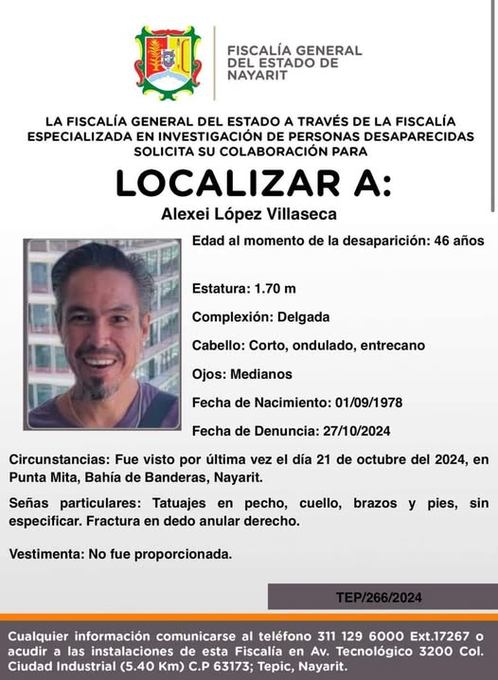 FISCALÍA GENERAL DEL ESTADO DE NAYARIT

LA FISCALÍA GENERAL DEL ESTADO A TRAVÉS DE LA FISCALÍA ESPECIALIZADA EN INVESTIGACIÓN DE PERSONAS DESAPARECIDAS SOLICITA SU COLABORACIÓN PARA

LOCALIZAR A:

Alexei López Villaseca

Edad al momento de la desaparición: 46 años

Estatura: 1.70 m

Complexión: Delgada

Cabello: Corto, ondulado, entrecano

Ojos: Medianos

Fecha de Nacimiento: 01/09/1978

Fecha de Denuncia: 27/10/2024

Circunstancias: Fue visto por última vez el día 21 de octubre del 2024, en Punta Mita, Bahía de Banderas, Nayarit.

Señas particulares: Tatuajes en pecho, cuello, brazos y pies, sin especificar. Fractura en dedo anular derecho.

Vestimenta: No fue proporcionada.

TEP/266/2024

Cualquier información comunicarse al teléfono 311 129 6000 Ext.17267 o acudir a las instalaciones de esta Fiscalía en Av. Tecnológico 3200 Col. Ciudad Industrial (5.40 Km) C.P 63173; Tepic, Nayarit.